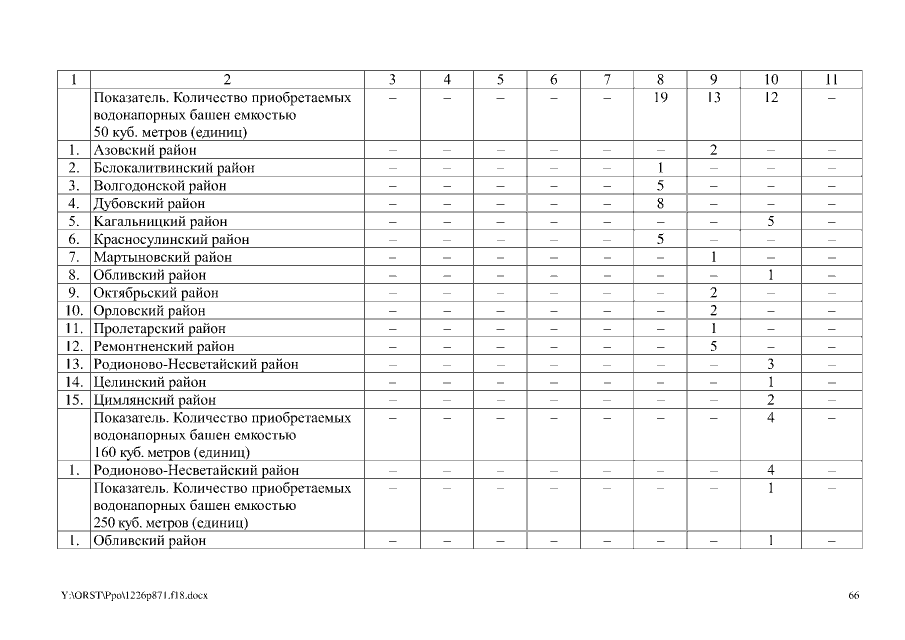 | 1 | 2 | 3 | 4 | 5 | 6 | 7 | 8 | 9 | 10 | 11 |
|---|---|---|---|---|---|---|---|---|---|---|
| | Показатель. Количество приобретаемых водонапорных башен емкостью 50 куб. метров (единиц) | – | – | – | – | – | 19 | 13 | 12 | – |
| 1. | Азовский район | – | – | – | – | – | – | 2 | – | – |
| 2. | Белокалитвинский район | – | – | – | – | – | 1 | – | – | – |
| 3. | Волгодонской район | – | – | – | – | – | 5 | – | – | – |
| 4. | Дубовский район | – | – | – | – | – | 8 | – | – | – |
| 5. | Кагальницкий район | – | – | – | – | – | – | – | 5 | – |
| 6. | Красносулинский район | – | – | – | – | – | 5 | – | – | – |
| 7. | Мартыновский район | – | – | – | – | – | – | 1 | – | – |
| 8. | Обливский район | – | – | – | – | – | – | – | 1 | – |
| 9. | Октябрьский район | – | – | – | – | – | – | 2 | – | – |
| 10. | Орловский район | – | – | – | – | – | – | 2 | – | – |
| 11. | Пролетарский район | – | – | – | – | – | – | 1 | – | – |
| 12. | Ремонтненский район | – | – | – | – | – | – | 5 | – | – |
| 13. | Родионово-Несветайский район | – | – | – | – | – | – | – | 3 | – |
| 14. | Целинский район | – | – | – | – | – | – | – | 1 | – |
| 15. | Цимлянский район | – | – | – | – | – | – | – | 2 | – |
| | Показатель. Количество приобретаемых водонапорных башен емкостью 160 куб. метров (единиц) | – | – | – | – | – | – | – | 4 | – |
| 1. | Родионово-Несветайский район | – | – | – | – | – | – | – | 4 | – |
| | Показатель. Количество приобретаемых водонапорных башен емкостью 250 куб. метров (единиц) | – | – | – | – | – | – | – | 1 | – |
| 1. | Обливский район | – | – | – | – | – | – | – | 1 | – |

Y:\ORST\Ppo\1226p871.f18.docx

66